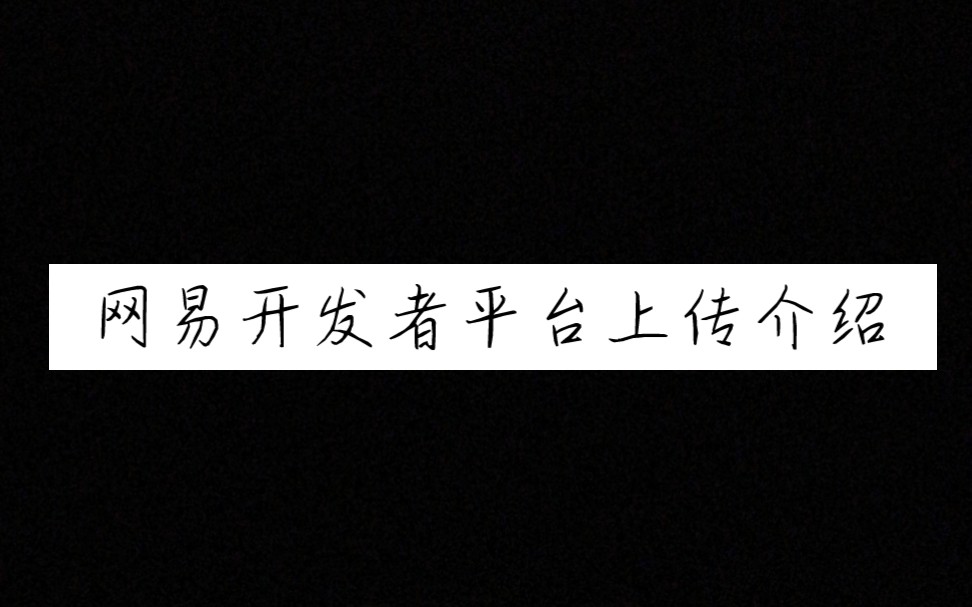 网易开发者平台上传介绍